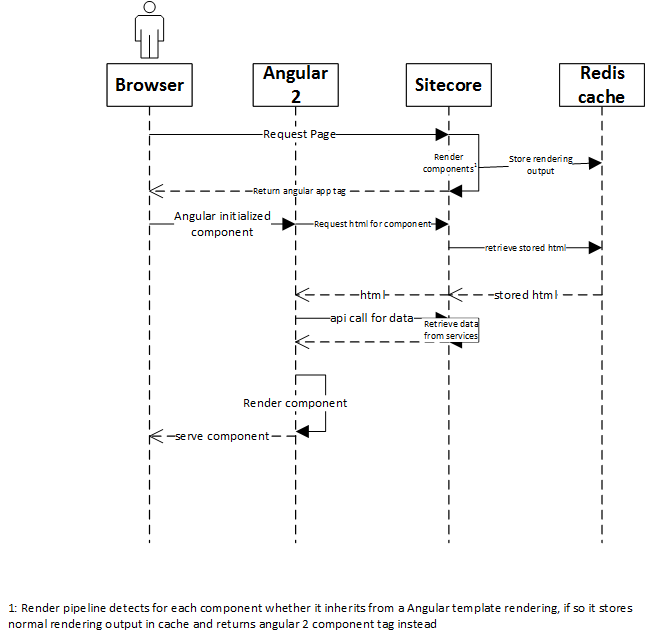 Browser

Angular 2

Sitecore

Redis cache

Request Page

Render components¹

Store rendering output

Return angular app tag

Angular initialized component

Request html for component

retrieve stored html

html

stored html

api call for data

Retrieve data from services

Render component

serve component

1: Render pipeline detects for each component whether it inherits from a Angular template rendering, if so it stores normal rendering output in cache and returns angular 2 component tag instead